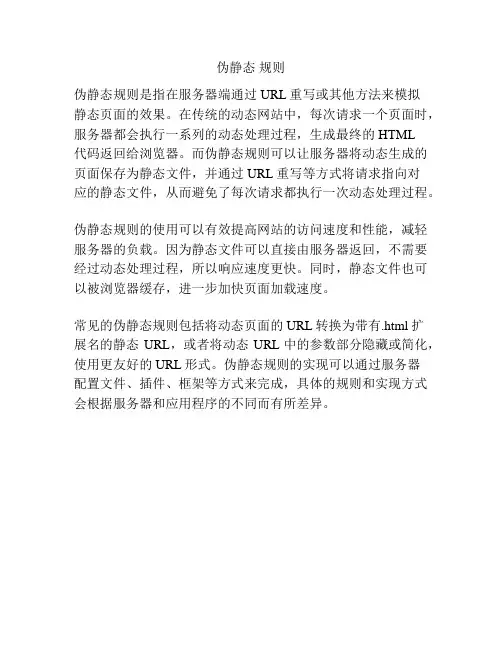 伪静态 规则

伪静态规则是指在服务器端通过 URL 重写或其他方法来模拟静态页面的效果。在传统的动态网站中，每次请求一个页面时，服务器都会执行一系列的动态处理过程，生成最终的 HTML 代码返回给浏览器。而伪静态规则可以让服务器将动态生成的页面保存为静态文件，并通过 URL 重写等方式将请求指向对应的静态文件，从而避免了每次请求都执行一次动态处理过程。

伪静态规则的使用可以有效提高网站的访问速度和性能，减轻服务器的负载。因为静态文件可以直接由服务器返回，不需要经过动态处理过程，所以响应速度更快。同时，静态文件也可以被浏览器缓存，进一步加快页面加载速度。

常见的伪静态规则包括将动态页面的 URL 转换为带有.html 扩展名的静态 URL，或者将动态 URL 中的参数部分隐藏或简化，使用更友好的 URL 形式。伪静态规则的实现可以通过服务器配置文件、插件、框架等方式来完成，具体的规则和实现方式会根据服务器和应用程序的不同而有所差异。